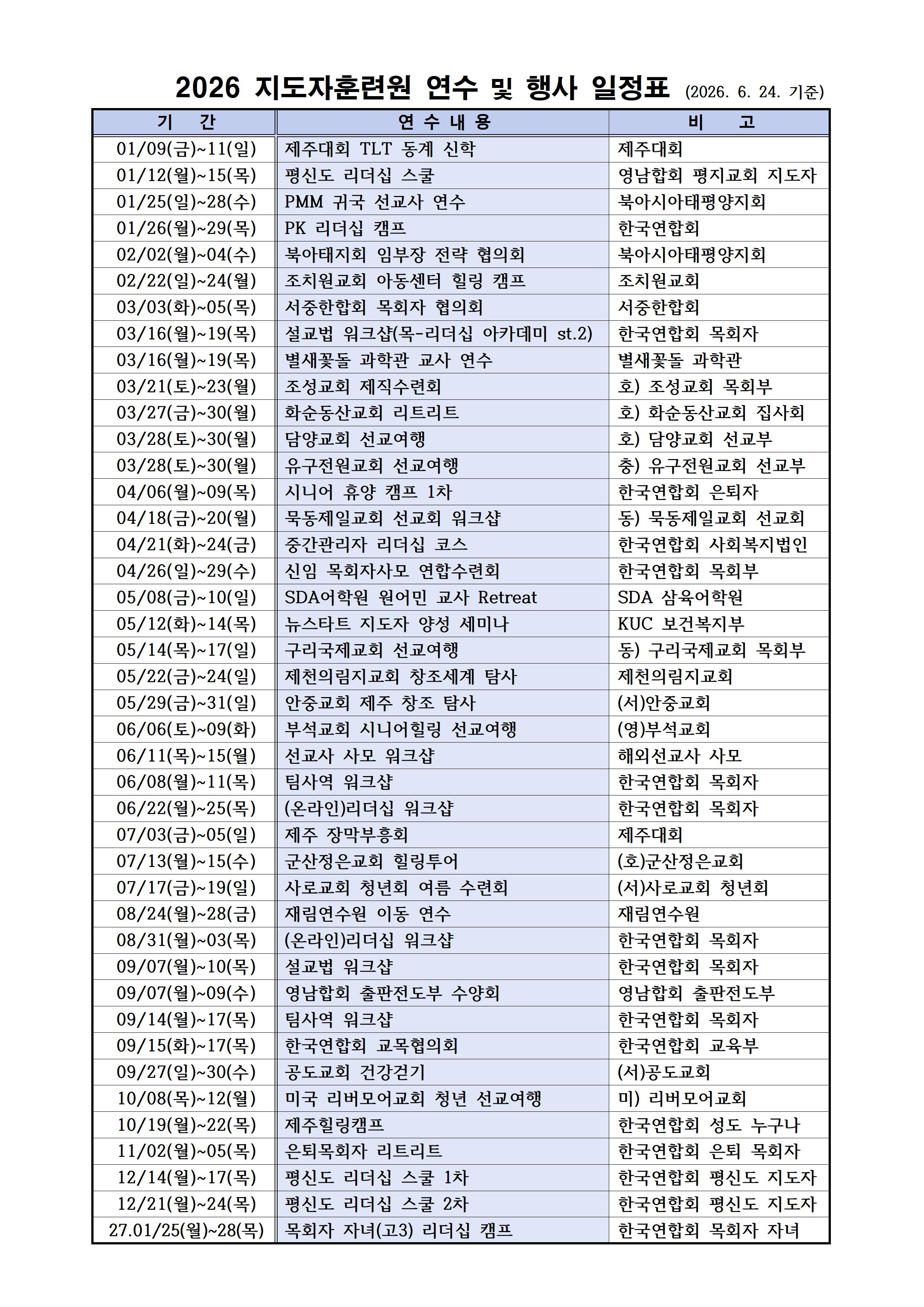 2026 지도자훈련원 연수 및 행사 일정표 (2026. 6. 24. 기준)

| 기 간 | 연 수 내 용 | 비 고 |
|---|---|---|
| 01/09(금)~11(일) | 제주대회 TLT 동계 신학 | 제주대회 |
| 01/12(월)~15(목) | 평신도 리더십 스쿨 | 영남합회 평지교회 지도자 |
| 01/25(일)~28(수) | PMM 귀국 선교사 연수 | 북아시아태평양지회 |
| 01/26(월)~29(목) | PK 리더십 캠프 | 한국연합회 |
| 02/02(월)~04(수) | 북아태지회 임부장 전략 협의회 | 북아시아태평양지회 |
| 02/22(일)~24(월) | 조치원교회 아동센터 힐링 캠프 | 조치원교회 |
| 03/03(화)~05(목) | 서중한합회 목회자 협의회 | 서중한합회 |
| 03/16(월)~19(목) | 설교법 워크샵(목-리더십 아카데미 st.2) | 한국연합회 목회자 |
| 03/16(월)~19(목) | 별새꽃돌 과학관 교사 연수 | 별새꽃돌 과학관 |
| 03/21(토)~23(월) | 조성교회 제직수련회 | 호) 조성교회 목회부 |
| 03/27(금)~30(월) | 화순동산교회 리트리트 | 호) 화순동산교회 집사회 |
| 03/28(토)~30(월) | 담양교회 선교여행 | 호) 담양교회 선교부 |
| 03/28(토)~30(월) | 유구전원교회 선교여행 | 충) 유구전원교회 선교부 |
| 04/06(월)~09(목) | 시니어 휴양 캠프 1차 | 한국연합회 은퇴자 |
| 04/18(금)~20(월) | 묵동제일교회 선교회 워크샵 | 동) 묵동제일교회 선교회 |
| 04/21(화)~24(금) | 중간관리자 리더십 코스 | 한국연합회 사회복지법인 |
| 04/26(일)~29(수) | 신임 목회자사모 연합수련회 | 한국연합회 목회부 |
| 05/08(금)~10(일) | SDA어학원 원어민 교사 Retreat | SDA 삼육어학원 |
| 05/12(화)~14(목) | 뉴스타트 지도자 양성 세미나 | KUC 보건복지부 |
| 05/14(목)~17(일) | 구리국제교회 선교여행 | 동) 구리국제교회 목회부 |
| 05/22(금)~24(일) | 제천의림지교회 창조세계 탐사 | 제천의림지교회 |
| 05/29(금)~31(일) | 안중교회 제주 창조 탐사 | (서)안중교회 |
| 06/06(토)~09(화) | 부석교회 시니어힐링 선교여행 | (영)부석교회 |
| 06/11(목)~15(월) | 선교사 사모 워크샵 | 해외선교사 사모 |
| 06/08(월)~11(목) | 팀사역 워크샵 | 한국연합회 목회자 |
| 06/22(월)~25(목) | (온라인)리더십 워크샵 | 한국연합회 목회자 |
| 07/03(금)~05(일) | 제주 장막부흥회 | 제주대회 |
| 07/13(월)~15(수) | 군산정은교회 힐링투어 | (호)군산정은교회 |
| 07/17(금)~19(일) | 사로교회 청년회 여름 수련회 | (서)사로교회 청년회 |
| 08/24(월)~28(금) | 재림연수원 이동 연수 | 재림연수원 |
| 08/31(월)~03(목) | (온라인)리더십 워크샵 | 한국연합회 목회자 |
| 09/07(월)~10(목) | 설교법 워크샵 | 한국연합회 목회자 |
| 09/07(월)~09(수) | 영남합회 출판전도부 수양회 | 영남합회 출판전도부 |
| 09/14(월)~17(목) | 팀사역 워크샵 | 한국연합회 목회자 |
| 09/15(화)~17(목) | 한국연합회 교목협의회 | 한국연합회 교육부 |
| 09/27(일)~30(수) | 공도교회 건강걷기 | (서)공도교회 |
| 10/08(목)~12(월) | 미국 리버모어교회 청년 선교여행 | 미) 리버모어교회 |
| 10/19(월)~22(목) | 제주힐링캠프 | 한국연합회 성도 누구나 |
| 11/02(월)~05(목) | 은퇴목회자 리트리트 | 한국연합회 은퇴 목회자 |
| 12/14(월)~17(목) | 평신도 리더십 스쿨 1차 | 한국연합회 평신도 지도자 |
| 12/21(월)~24(목) | 평신도 리더십 스쿨 2차 | 한국연합회 평신도 지도자 |
| 27.01/25(월)~28(목) | 목회자 자녀(고3) 리더십 캠프 | 한국연합회 목회자 자녀 |